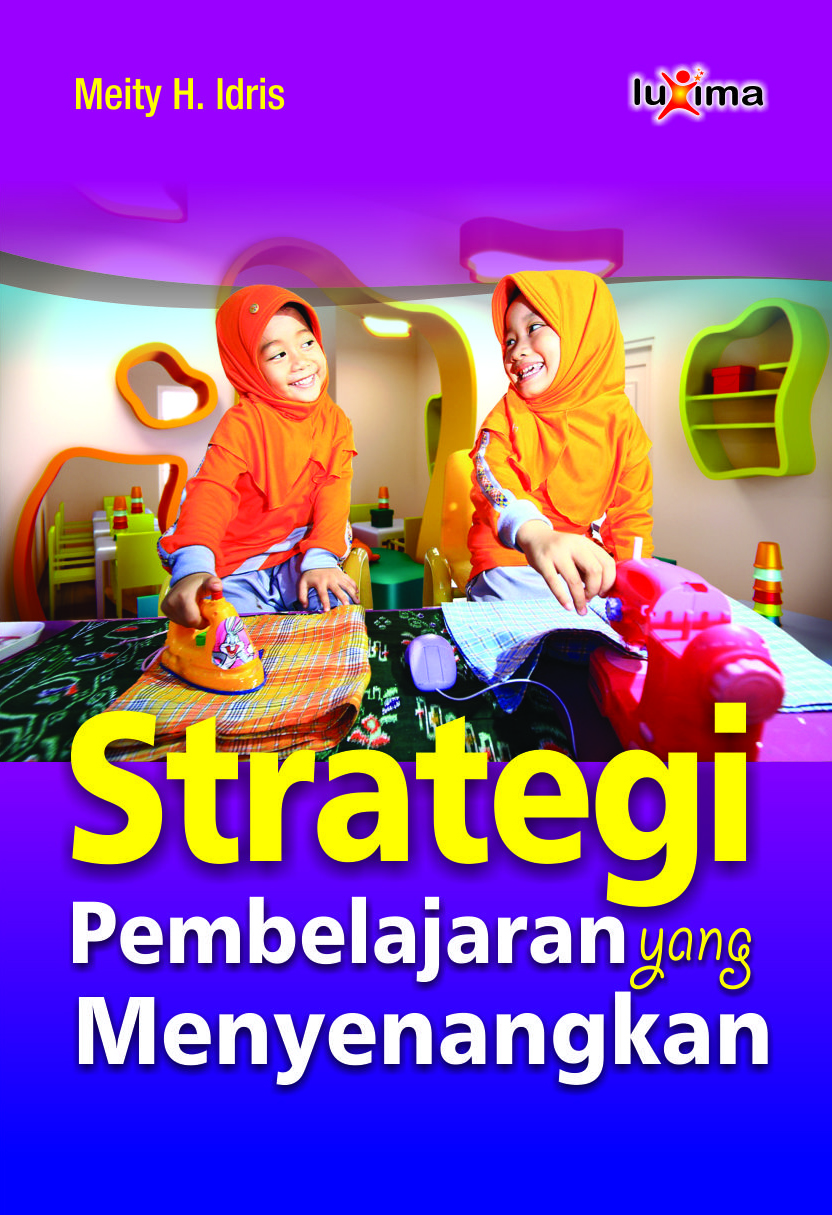 Meity H. Idris

luxima

Strategi
Pembelajaran yang
Menyenangkan